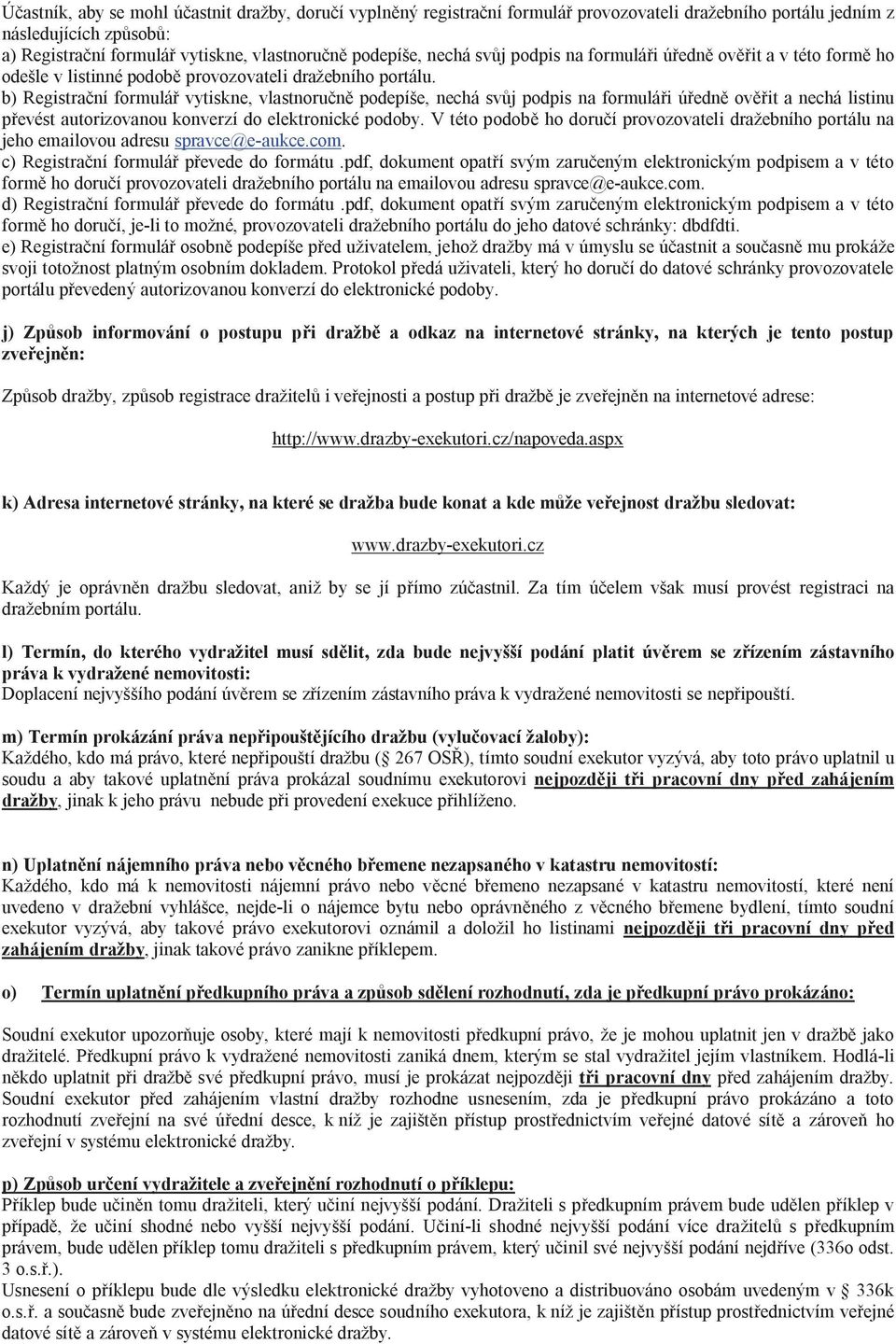 Účastník, aby se mohl účastnit dražby, doručí vyplněný registrační formulář provozovateli dražebního portálu jedním z následujících způsobů:
a) Registrační formulář vytiskne, vlastnoručně podepíše, nechá svůj podpis na formuláři úředně ověřit a v této formě ho odešle v listinné podobě provozovateli dražebního portálu.
b) Registrační formulář vytiskne, vlastnoručně podepíše, nechá svůj podpis na formuláři úředně ověřit a nechá listinu převést autorizovanou konverzí do elektronické podoby. V této podobě ho doručí provozovateli dražebního portálu na jeho emailovou adresu spravce@e-aukce.com.
c) Registrační formulář převede do formátu .pdf, dokument opatří svým zaručeným elektronickým podpisem a v této formě ho doručí provozovateli dražebního portálu na emailovou adresu spravce@e-aukce.com.
d) Registrační formulář převede do formátu .pdf, dokument opatří svým zaručeným elektronickým podpisem a v této formě ho doručí, je-li to možné, provozovateli dražebního portálu do jeho datové schránky: dbdfdti.
e) Registrační formulář osobně podepíše před uživatelem, jehož dražby má v úmyslu se účastnit a současně mu prokáže svoji totožnost platným osobním dokladem. Protokol předá uživateli, který ho doručí do datové schránky provozovatele portálu převedený autorizovanou konverzí do elektronické podoby.

j) Způsob informování o postupu při dražbě a odkaz na internetové stránky, na kterých je tento postup zveřejněn:

Způsob dražby, způsob registrace dražitelů i veřejnosti a postup při dražbě je zveřejněn na internetové adrese:

http://www.drazby-exekutori.cz/napoveda.aspx

k) Adresa internetové stránky, na které se dražba bude konat a kde může veřejnost dražbu sledovat:

www.drazby-exekutori.cz

Každý je oprávněn dražbu sledovat, aniž by se jí přímo zúčastnil. Za tím účelem však musí provést registraci na dražebním portálu.

l) Termín, do kterého vydražitel musí sdělit, zda bude nejvyšší podání platit úvěrem se zřízením zástavního práva k vydražené nemovitosti:
Doplacení nejvyššího podání úvěrem se zřízením zástavního práva k vydražené nemovitosti se nepřipouští.

m) Termín prokázání práva nepřipouštějícího dražbu (vylučovací žaloby):
Každého, kdo má právo, které nepřipouští dražbu ( 267 OSŘ), tímto soudní exekutor vyzývá, aby toto právo uplatnil u soudu a aby takové uplatnění práva prokázal soudnímu exekutorovi nejpozději tři pracovní dny před zahájením dražby, jinak k jeho právu nebude při provedení exekuce přihlíženo.

n) Uplatnění nájemního práva nebo věcného břemene nezapsaného v katastru nemovitostí:
Každého, kdo má k nemovitosti nájemní právo nebo věcné břemeno nezapsané v katastru nemovitostí, které není uvedeno v dražební vyhlášce, nejde-li o nájemce bytu nebo oprávněného z věcného břemene bydlení, tímto soudní exekutor vyzývá, aby takové právo exekutorovi oznámil a doložil ho listinami nejpozději tři pracovní dny před zahájením dražby, jinak takové právo zanikne příklepem.

o) Termín uplatnění předkupního práva a způsob sdělení rozhodnutí, zda je předkupní právo prokázáno:

Soudní exekutor upozorňuje osoby, které mají k nemovitosti předkupní právo, že je mohou uplatnit jen v dražbě jako dražitelé. Předkupní právo k vydražené nemovitosti zaniká dnem, kterým se stal vydražitel jejím vlastníkem. Hodlá-li někdo uplatnit při dražbě své předkupní právo, musí je prokázat nejpozději tři pracovní dny před zahájením dražby. Soudní exekutor před zahájením vlastní dražby rozhodne usnesením, zda je předkupní právo prokázáno a toto rozhodnutí zveřejní na své úřední desce, k níž je zajištěn přístup prostřednictvím veřejné datové sítě a zároveň ho zveřejní v systému elektronické dražby.

p) Způsob určení vydražitele a zveřejnění rozhodnutí o příklepu:
Příklep bude učiněn tomu dražiteli, který učiní nejvyšší podání. Dražiteli s předkupním právem bude udělen příklep v případě, že učiní shodné nebo vyšší nejvyšší podání. Učiní-li shodné nejvyšší podání více dražitelů s předkupním právem, bude udělen příklep tomu dražiteli s předkupním právem, který učinil své nejvyšší podání nejdříve (336o odst. 3 o.s.ř.).
Usnesení o příklepu bude dle výsledku elektronické dražby vyhotoveno a distribuováno osobám uvedeným v 336k o.s.ř. a současně bude zveřejněno na úřední desce soudního exekutora, k níž je zajištěn přístup prostřednictvím veřejné datové sítě a zároveň v systému elektronické dražby.